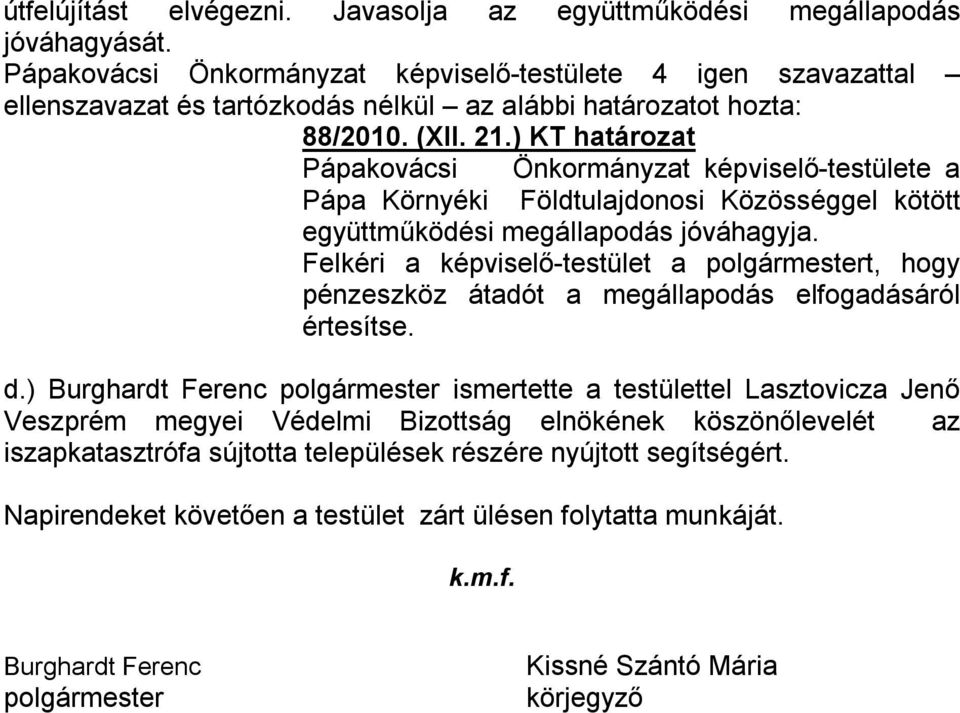 útfelújítást elvégezni. Javasolja az együttműködési megállapodás jóváhagyását.
Pápakovácsi Önkormányzat képviselő-testülete 4 igen szavazattal – ellenszavazat és tartózkodás nélkül – az alábbi határozatot hozta:

88/2010. (XII. 21.) KT határozat
Pápakovácsi Önkormányzat képviselő-testülete a Pápa Környéki Földtulajdonosi Közösséggel kötött együttműködési megállapodás jóváhagyja.
Felkéri a képviselő-testület a polgármestert, hogy pénzeszköz átadót a megállapodás elfogadásáról értesítse.

d.) Burghardt Ferenc polgármester ismertette a testülettel Lasztovicza Jenő Veszprém megyei Védelmi Bizottság elnökének köszönőlevelét az iszapkatasztrófa sújtotta települések részére nyújtott segítségért.

Napirendeket követően a testület zárt ülésen folytatta munkáját.

k.m.f.

Burghardt Ferenc
polgármester

Kissné Szántó Mária
körjegyző